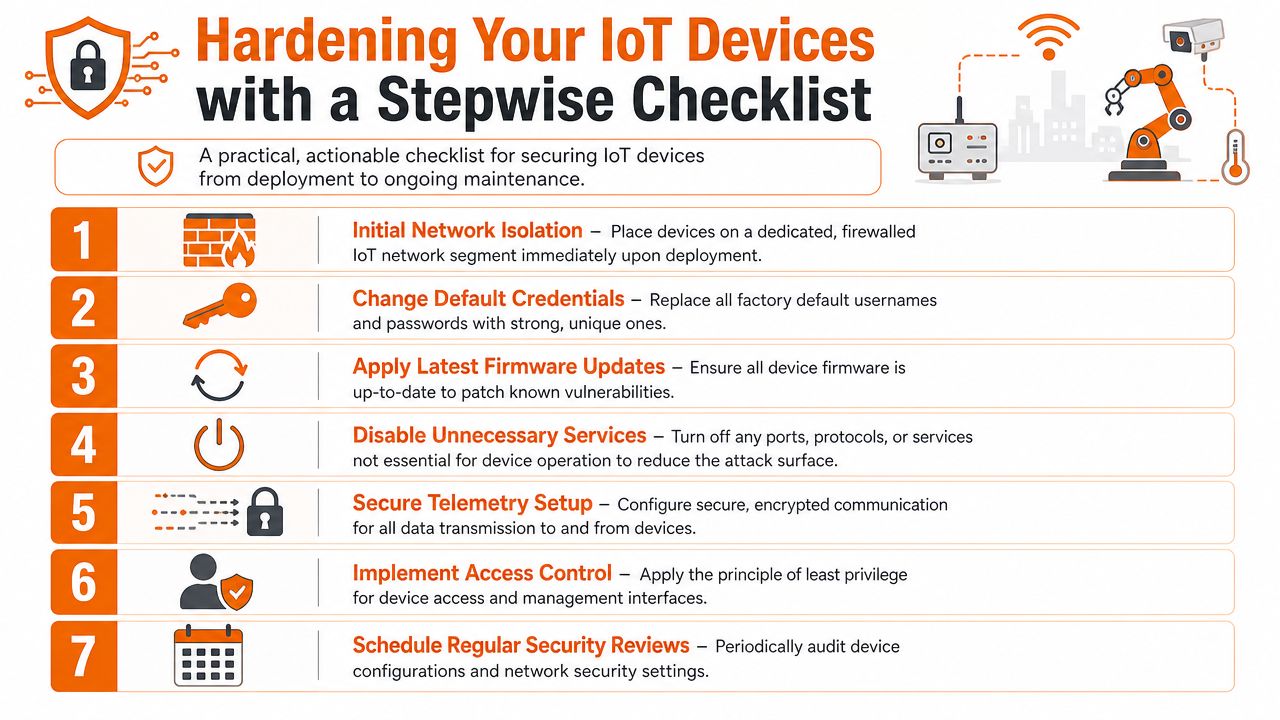 Hardening Your IoT Devices with a Stepwise Checklist

A practical, actionable checklist for securing IoT devices from deployment to ongoing maintenance.

1 Initial Network Isolation – Place devices on a dedicated, firewalled IoT network segment immediately upon deployment.

2 Change Default Credentials – Replace all factory default usernames and passwords with strong, unique ones.

3 Apply Latest Firmware Updates – Ensure all device firmware is up-to-date to patch known vulnerabilities.

4 Disable Unnecessary Services – Turn off any ports, protocols, or services not essential for device operation to reduce the attack surface.

5 Secure Telemetry Setup – Configure secure, encrypted communication for all data transmission to and from devices.

6 Implement Access Control – Apply the principle of least privilege for device access and management interfaces.

7 Schedule Regular Security Reviews – Periodically audit device configurations and network security settings.